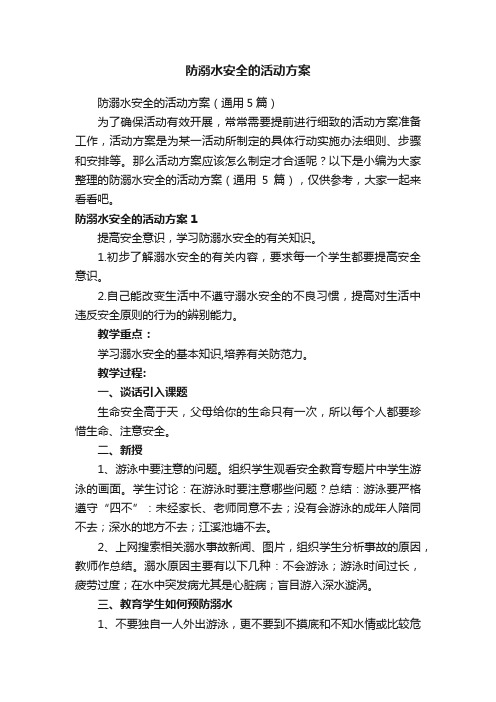 防溺水安全的活动方案

防溺水安全的活动方案（通用 5 篇）

为了确保活动有效开展，常常需要提前进行细致的活动方案准备工作，活动方案是为某一活动所制定的具体行动实施办法细则、步骤和安排等。那么活动方案应该怎么制定才合适呢？以下是小编为大家整理的防溺水安全的活动方案（通用 5 篇），仅供参考，大家一起来看看吧。

防溺水安全的活动方案 1

提高安全意识，学习防溺水安全的有关知识。

1.初步了解溺水安全的有关内容，要求每一个学生都要提高安全意识。

2.自己能改变生活中不遵守溺水安全的不良习惯，提高对生活中违反安全原则的行为的辨别能力。

教学重点：

学习溺水安全的基本知识,培养有关防范力。

教学过程:

一、谈话引入课题

生命安全高于天，父母给你的生命只有一次，所以每个人都要珍惜生命、注意安全。

二、新授

1、游泳中要注意的问题。组织学生观看安全教育专题片中学生游泳的画面。学生讨论：在游泳时要注意哪些问题？总结：游泳要严格遵守“四不”：未经家长、老师同意不去；没有会游泳的成年人陪同不去；深水的地方不去；江溪池塘不去。

2、上网搜索相关溺水事故新闻、图片，组织学生分析事故的原因，教师作总结。溺水原因主要有以下几种：不会游泳；游泳时间过长，疲劳过度；在水中突发病尤其是心脏病；盲目游入深水漩涡。

三、教育学生如何预防溺水

1、不要独自一人外出游泳，更不要到不摸底和不知水情或比较危